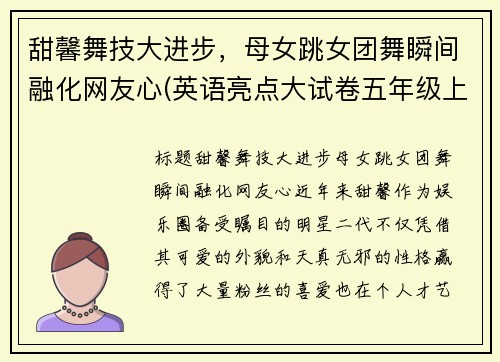 甜馨舞技大进步，母女跳女团舞瞬间融化网友心(英语亮点大试卷五年级上

标题甜馨舞技大进步母女跳女团舞瞬间融化网友心近年来甜馨作为娱乐圈备受瞩目的明星二代不仅凭借其可爱的外貌和天真无邪的性格赢得了大量粉丝的喜爱也在个人才艺